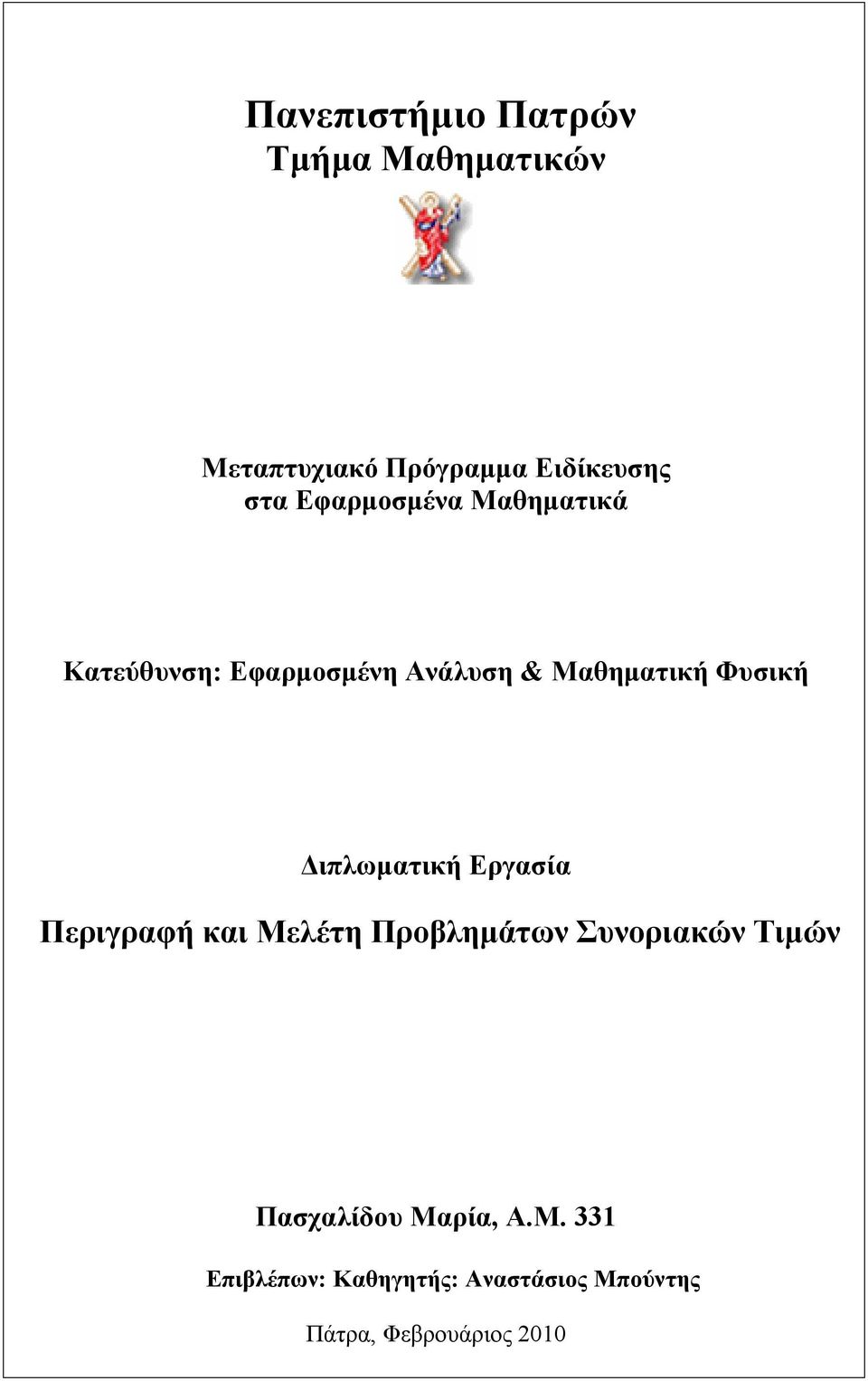 Πανεπιστήμιο Πατρών
Τμήμα Μαθηματικών

Μεταπτυχιακό Πρόγραμμα Ειδίκευσης
στα Εφαρμοσμένα Μαθηματικά

Κατεύθυνση: Εφαρμοσμένη Ανάλυση & Μαθηματική Φυσική

Διπλωματική Εργασία

Περιγραφή και Μελέτη Προβλημάτων Συνοριακών Τιμών

Πασχαλίδου Μαρία, Α.Μ. 331

Επιβλέπων: Καθηγητής: Αναστάσιος Μπούντης

Πάτρα, Φεβρουάριος 2010